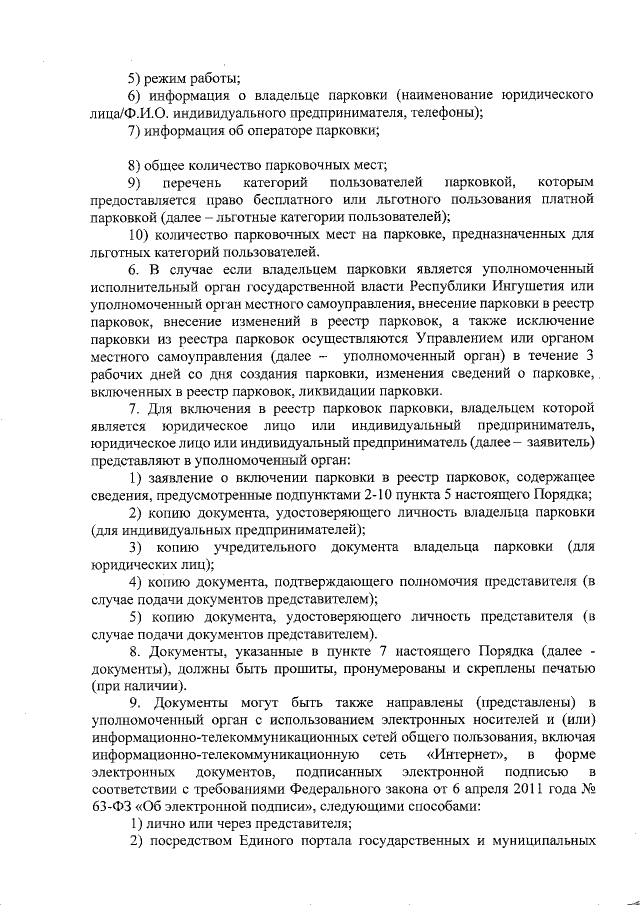 5) режим работы;

6) информация о владельце парковки (наименование юридического лица/Ф.И.О. индивидуального предпринимателя, телефоны);

7) информация об операторе парковки;

8) общее количество парковочных мест;

9) перечень категорий пользователей парковкой, которым предоставляется право бесплатного или льготного пользования платной парковкой (далее – льготные категории пользователей);

10) количество парковочных мест на парковке, предназначенных для льготных категорий пользователей.

6. В случае если владельцем парковки является уполномоченный исполнительный орган государственной власти Республики Ингушетия или уполномоченный орган местного самоуправления, внесение парковки в реестр парковок, внесение изменений в реестр парковок, а также исключение парковки из реестра парковок осуществляются Управлением или органом местного самоуправления (далее – уполномоченный орган) в течение 3 рабочих дней со дня создания парковки, изменения сведений о парковке, включенных в реестр парковок, ликвидации парковки.

7. Для включения в реестр парковок парковки, владельцем которой является юридическое лицо или индивидуальный предприниматель, юридическое лицо или индивидуальный предприниматель (далее – заявитель) представляют в уполномоченный орган:

1) заявление о включении парковки в реестр парковок, содержащее сведения, предусмотренные подпунктами 2-10 пункта 5 настоящего Порядка;

2) копию документа, удостоверяющего личность владельца парковки (для индивидуальных предпринимателей);

3) копию учредительного документа владельца парковки (для юридических лиц);

4) копию документа, подтверждающего полномочия представителя (в случае подачи документов представителем);

5) копию документа, удостоверяющего личность представителя (в случае подачи документов представителем).

8. Документы, указанные в пункте 7 настоящего Порядка (далее - документы), должны быть прошиты, пронумерованы и скреплены печатью (при наличии).

9. Документы могут быть также направлены (представлены) в уполномоченный орган с использованием электронных носителей и (или) информационно-телекоммуникационных сетей общего пользования, включая информационно-телекоммуникационную сеть «Интернет», в форме электронных документов, подписанных электронной подписью в соответствии с требованиями Федерального закона от 6 апреля 2011 года № 63-ФЗ «Об электронной подписи», следующими способами:

1) лично или через представителя;

2) посредством Единого портала государственных и муниципальных